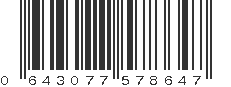 0 643077 578647